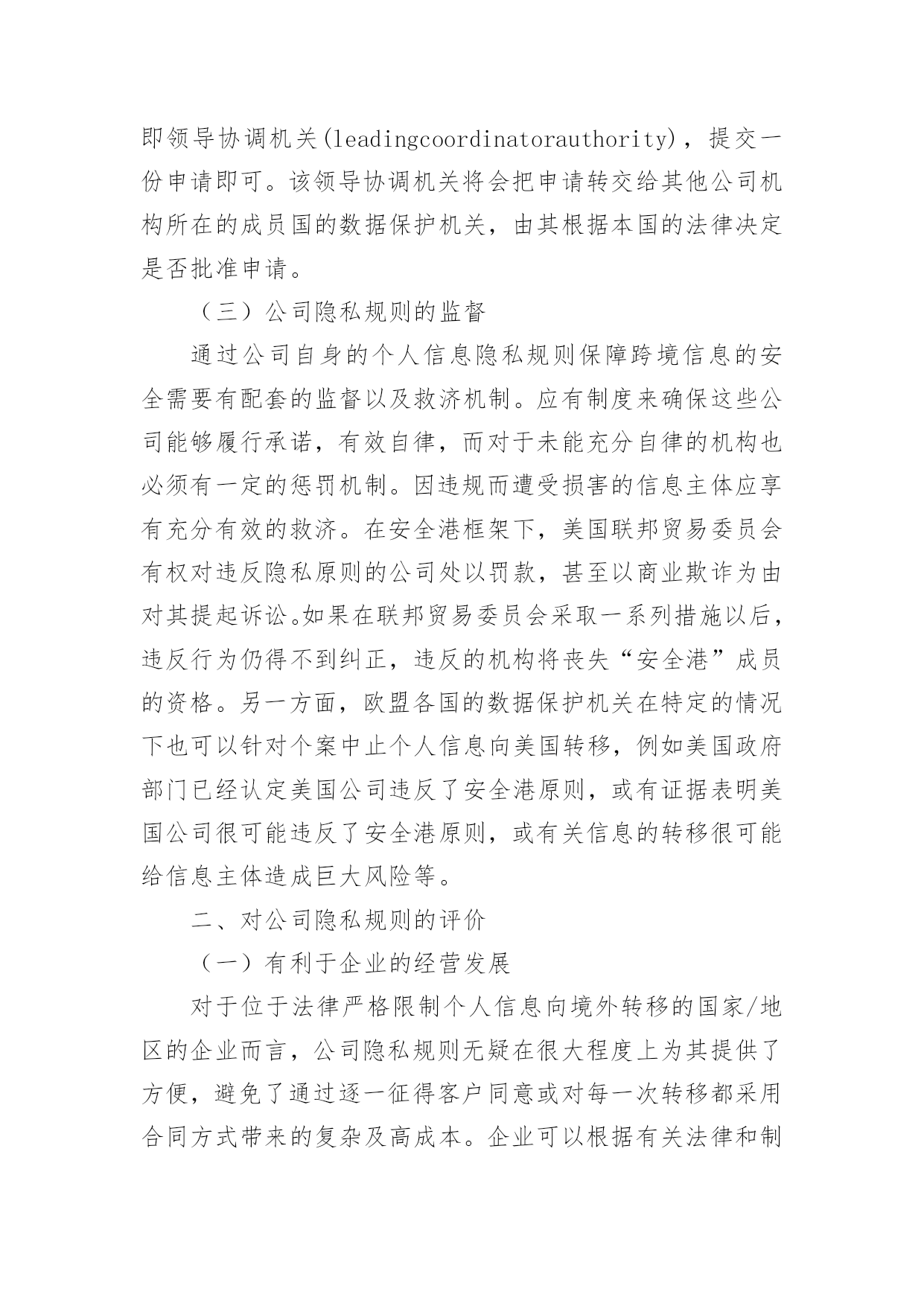 即领导协调机关(leadingcoordinatorauthority)，提交一份申请即可。该领导协调机关将会把申请转交给其他公司机构所在的成员国的数据保护机关，由其根据本国的法律决定是否批准申请。

（三）公司隐私规则的监督

通过公司自身的个人信息隐私规则保障跨境信息的安全需要有配套的监督以及救济机制。应有制度来确保这些公司能够履行承诺，有效自律，而对于未能充分自律的机构也必须有一定的惩罚机制。因违规而遭受损害的信息主体应享有充分有效的救济。在安全港框架下，美国联邦贸易委员会有权对违反隐私原则的公司处以罚款，甚至以商业欺诈为由对其提起诉讼。如果在联邦贸易委员会采取一系列措施以后，违反行为仍得不到纠正，违反的机构将丧失“安全港”成员的资格。另一方面，欧盟各国的数据保护机关在特定的情况下也可以针对个案中止个人信息向美国转移，例如美国政府部门已经认定美国公司违反了安全港原则，或有证据表明美国公司很可能违反了安全港原则，或有关信息的转移很可能给信息主体造成巨大风险等。

二、对公司隐私规则的评价

（一）有利于企业的经营发展

对于位于法律严格限制个人信息向境外转移的国家/地区的企业而言，公司隐私规则无疑在很大程度上为其提供了方便，避免了通过逐一征得客户同意或对每一次转移都采用合同方式带来的复杂及高成本。企业可以根据有关法律和制